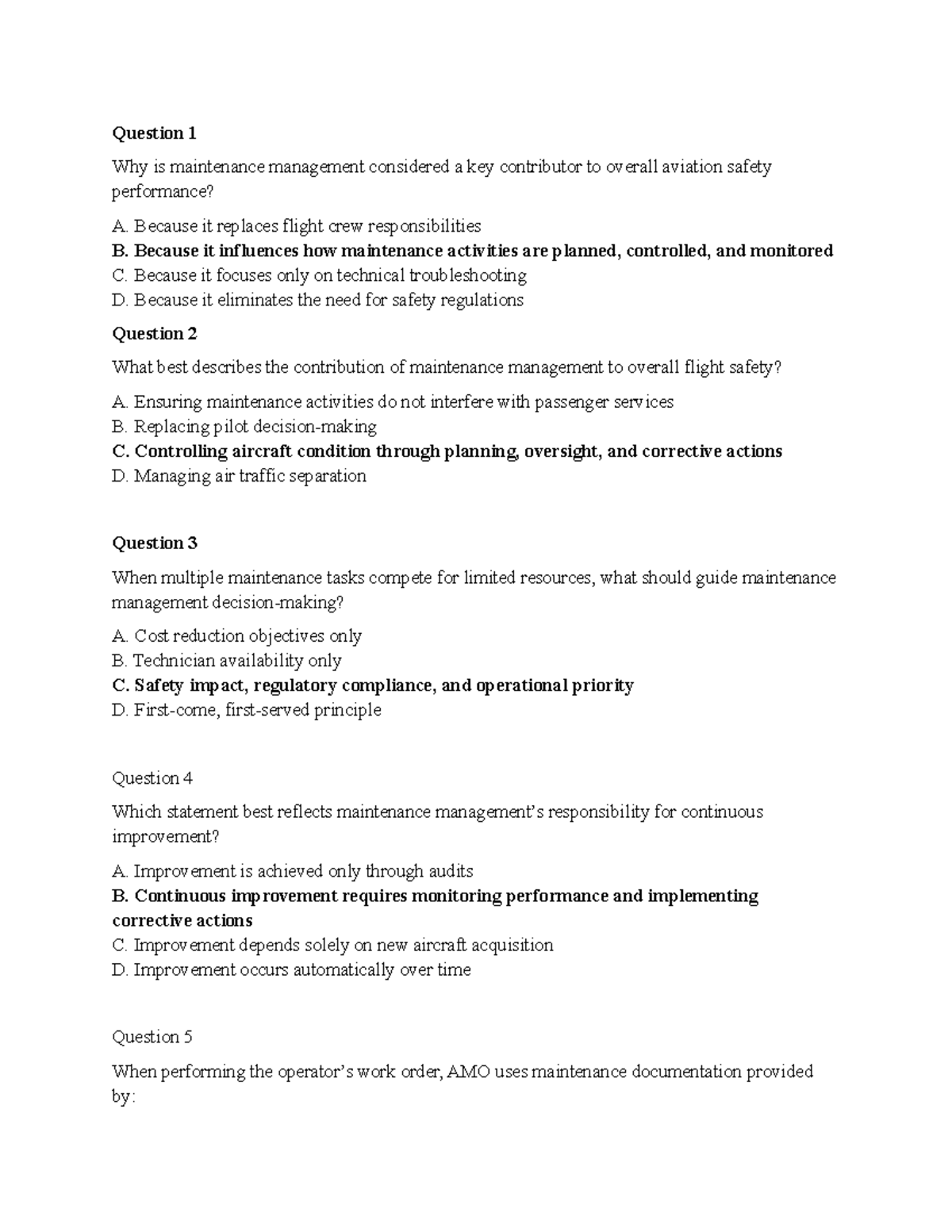 Question 1

Why is maintenance management considered a key contributor to overall aviation safety performance?

A. Because it replaces flight crew responsibilities
B. Because it influences how maintenance activities are planned, controlled, and monitored
C. Because it focuses only on technical troubleshooting
D. Because it eliminates the need for safety regulations

Question 2

What best describes the contribution of maintenance management to overall flight safety?

A. Ensuring maintenance activities do not interfere with passenger services
B. Replacing pilot decision-making
C. Controlling aircraft condition through planning, oversight, and corrective actions
D. Managing air traffic separation

Question 3

When multiple maintenance tasks compete for limited resources, what should guide maintenance management decision-making?

A. Cost reduction objectives only
B. Technician availability only
C. Safety impact, regulatory compliance, and operational priority
D. First-come, first-served principle

Question 4

Which statement best reflects maintenance management's responsibility for continuous improvement?

A. Improvement is achieved only through audits
B. Continuous improvement requires monitoring performance and implementing corrective actions
C. Improvement depends solely on new aircraft acquisition
D. Improvement occurs automatically over time

Question 5

When performing the operator's work order, AMO uses maintenance documentation provided by: